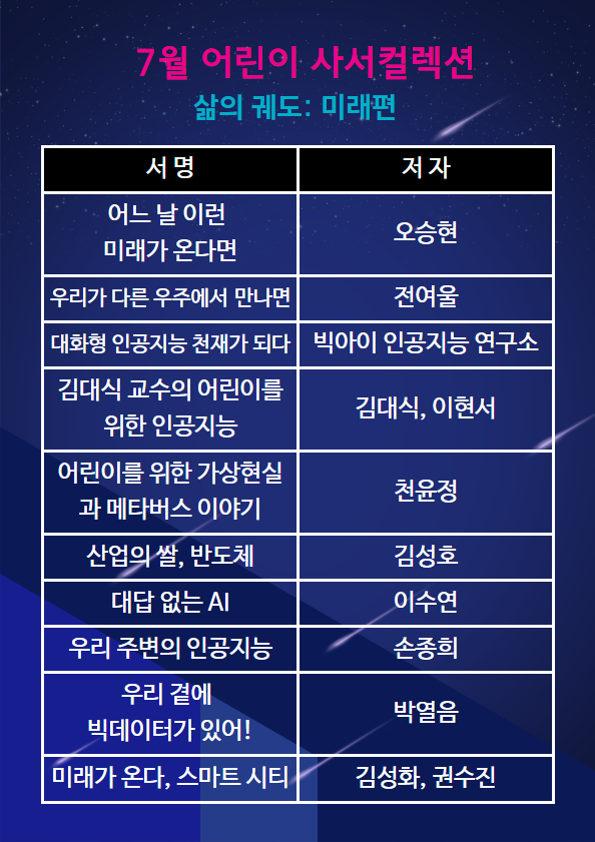 7월 어린이 사서컬렉션
삶의 궤도: 미래편

| 서 명 | 저 자 |
|---|---|
| 어느 날 이런 미래가 온다면 | 오승현 |
| 우리가 다른 우주에서 만나면 | 전여울 |
| 대화형 인공지능 천재가 되다 | 빅아이 인공지능 연구소 |
| 김대식 교수의 어린이를 위한 인공지능 | 김대식, 이현서 |
| 어린이를 위한 가상현실과 메타버스 이야기 | 천윤정 |
| 산업의 쌀, 반도체 | 김성호 |
| 대답 없는 AI | 이수연 |
| 우리 주변의 인공지능 | 손종희 |
| 우리 곁에 빅데이터가 있어! | 박열음 |
| 미래가 온다, 스마트 시티 | 김성화, 권수진 |